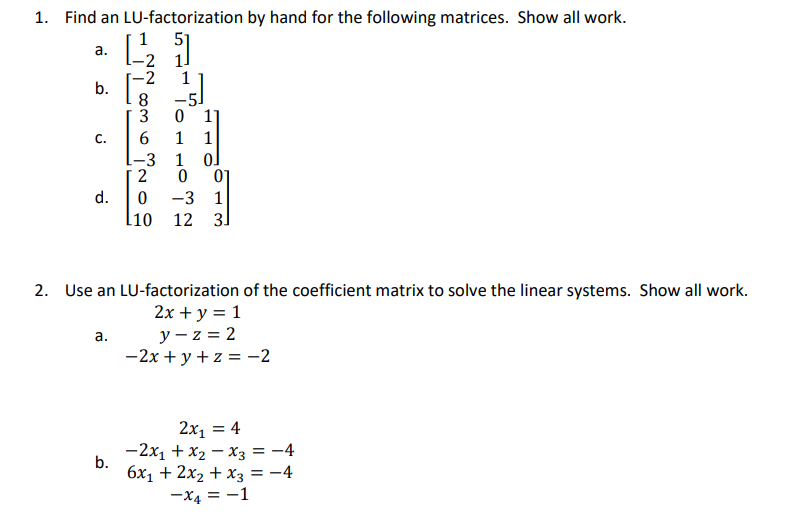 1. Find an LU-factorization by hand for the following matrices. Show all work.

a. $\begin{bmatrix} 1 & 5 \\ -2 & 1 \end{bmatrix}$

b. $\begin{bmatrix} -2 & 1 \\ 8 & -5 \end{bmatrix}$

c. $\begin{bmatrix} 3 & 0 & 1 \\ 6 & 1 & 1 \\ -3 & 1 & 0 \end{bmatrix}$

d. $\begin{bmatrix} 2 & 0 & 0 \\ 0 & -3 & 1 \\ 10 & 12 & 3 \end{bmatrix}$

2. Use an LU-factorization of the coefficient matrix to solve the linear systems. Show all work.

a.
$2x + y = 1$
$y - z = 2$
$-2x + y + z = -2$

b.
$2x_1 = 4$
$-2x_1 + x_2 - x_3 = -4$
$6x_1 + 2x_2 + x_3 = -4$
$-x_4 = -1$